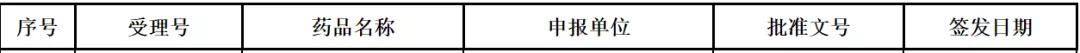 | 序号 | 受理号 | 药品名称 | 申报单位 | 批准文号 | 签发日期 |
|---|---|---|---|---|---|